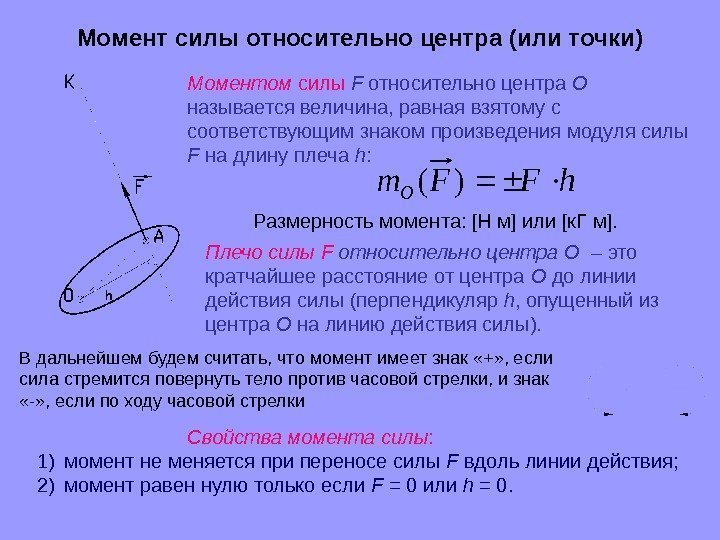 Момент силы относительно центра (или точки)

K

$\vec{F}$

A

O

h

Моментом силы F относительно центра O называется величина, равная взятому с соответствующим знаком произведения модуля силы F на длину плеча h:

$m_O(\vec{F}) = \pm F \cdot h$

Размерность момента: [Н м] или [кГ м].

Плечо силы F относительно центра O – это кратчайшее расстояние от центра O до линии действия силы (перпендикуляр h, опущенный из центра O на линию действия силы).

В дальнейшем будем считать, что момент имеет знак «+», если сила стремится повернуть тело против часовой стрелки, и знак «-», если по ходу часовой стрелки

Свойства момента силы:

1) момент не меняется при переносе силы F вдоль линии действия;
2) момент равен нулю только если F = 0 или h = 0.